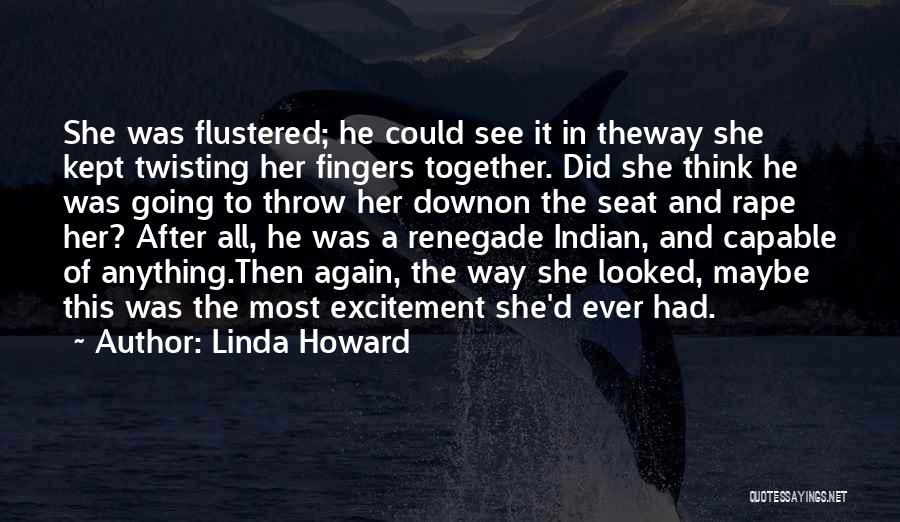 She was flustered; he could see it in theway she kept twisting her fingers together. Did she think he was going to throw her downon the seat and rape her? After all, he was a renegade Indian, and capable of anything.Then again, the way she looked, maybe this was the most excitement she'd ever had.

~ Author: Linda Howard

QUOTESSAYINGS.NET